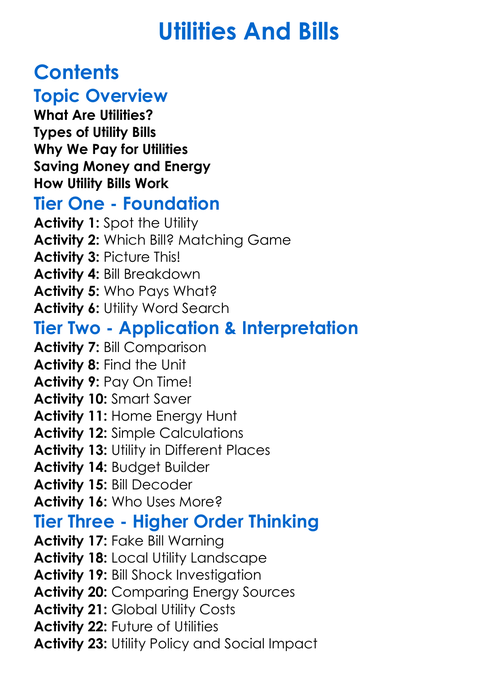 Utilities And Bills

Contents

Topic Overview

What Are Utilities?
Types of Utility Bills
Why We Pay for Utilities
Saving Money and Energy
How Utility Bills Work

Tier One - Foundation

Activity 1: Spot the Utility
Activity 2: Which Bill? Matching Game
Activity 3: Picture This!
Activity 4: Bill Breakdown
Activity 5: Who Pays What?
Activity 6: Utility Word Search

Tier Two - Application & Interpretation

Activity 7: Bill Comparison
Activity 8: Find the Unit
Activity 9: Pay On Time!
Activity 10: Smart Saver
Activity 11: Home Energy Hunt
Activity 12: Simple Calculations
Activity 13: Utility in Different Places
Activity 14: Budget Builder
Activity 15: Bill Decoder
Activity 16: Who Uses More?

Tier Three - Higher Order Thinking

Activity 17: Fake Bill Warning
Activity 18: Local Utility Landscape
Activity 19: Bill Shock Investigation
Activity 20: Comparing Energy Sources
Activity 21: Global Utility Costs
Activity 22: Future of Utilities
Activity 23: Utility Policy and Social Impact